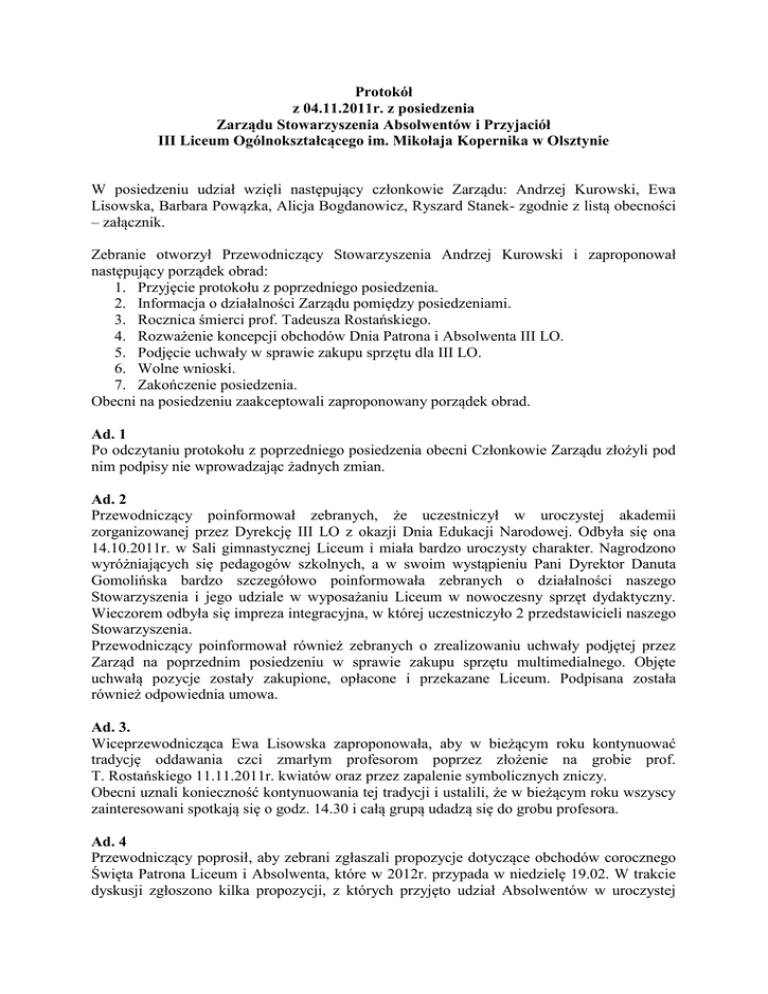 Protokół
z 04.11.2011r. z posiedzenia
Zarządu Stowarzyszenia Absolwentów i Przyjaciół
III Liceum Ogólnokształcącego im. Mikołaja Kopernika w Olsztynie

W posiedzeniu udział wzięli następujący członkowie Zarządu: Andrzej Kurowski, Ewa Lisowska, Barbara Powązka, Alicja Bogdanowicz, Ryszard Stanek- zgodnie z listą obecności – załącznik.

Zebranie otworzył Przewodniczący Stowarzyszenia Andrzej Kurowski i zaproponował następujący porządek obrad:
1. Przyjęcie protokołu z poprzedniego posiedzenia.
2. Informacja o działalności Zarządu pomiędzy posiedzeniami.
3. Rocznica śmierci prof. Tadeusza Rostańskiego.
4. Rozważenie koncepcji obchodów Dnia Patrona i Absolwenta III LO.
5. Podjęcie uchwały w sprawie zakupu sprzętu dla III LO.
6. Wolne wnioski.
7. Zakończenie posiedzenia.
Obecni na posiedzeniu zaakceptowali zaproponowany porządek obrad.

Ad. 1
Po odczytaniu protokołu z poprzedniego posiedzenia obecni Członkowie Zarządu złożyli pod nim podpisy nie wprowadzając żadnych zmian.

Ad. 2
Przewodniczący poinformował zebranych, że uczestniczył w uroczystej akademii zorganizowanej przez Dyrekcję III LO z okazji Dnia Edukacji Narodowej. Odbyła się ona 14.10.2011r. w Sali gimnastycznej Liceum i miała bardzo uroczysty charakter. Nagrodzono wyróżniających się pedagogów szkolnych, a w swoim wystąpieniu Pani Dyrektor Danuta Gomolińska bardzo szczegółowo poinformowała zebranych o działalności naszego Stowarzyszenia i jego udziale w wyposażaniu Liceum w nowoczesny sprzęt dydaktyczny. Wieczorem odbyła się impreza integracyjna, w której uczestniczyło 2 przedstawicieli naszego Stowarzyszenia.
Przewodniczący poinformował również zebranych o zrealizowaniu uchwały podjętej przez Zarząd na poprzednim posiedzeniu w sprawie zakupu sprzętu multimedialnego. Objęte uchwałą pozycje zostały zakupione, opłacone i przekazane Liceum. Podpisana została również odpowiednia umowa.

Ad. 3.
Wiceprzewodnicząca Ewa Lisowska zaproponowała, aby w bieżącym roku kontynuować tradycję oddawania czci zmarłym profesorom poprzez złożenie na grobie prof. T. Rostańskiego 11.11.2011r. kwiatów oraz przez zapalenie symbolicznych zniczy.
Obecni uznali konieczność kontynuowania tej tradycji i ustalili, że w bieżącym roku wszyscy zainteresowani spotkają się o godz. 14.30 i całą grupą udadzą się do grobu profesora.

Ad. 4
Przewodniczący poprosił, aby zebrani zgłaszali propozycje dotyczące obchodów corocznego Święta Patrona Liceum i Absolwenta, które w 2012r. przypada w niedzielę 19.02. W trakcie dyskusji zgłoszono kilka propozycji, z których przyjęto udział Absolwentów w uroczystej